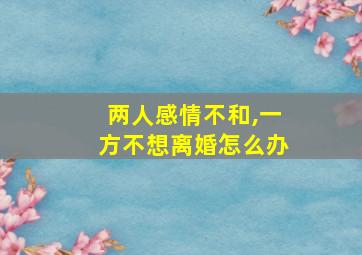 两人感情不和,一方不想离婚怎么办